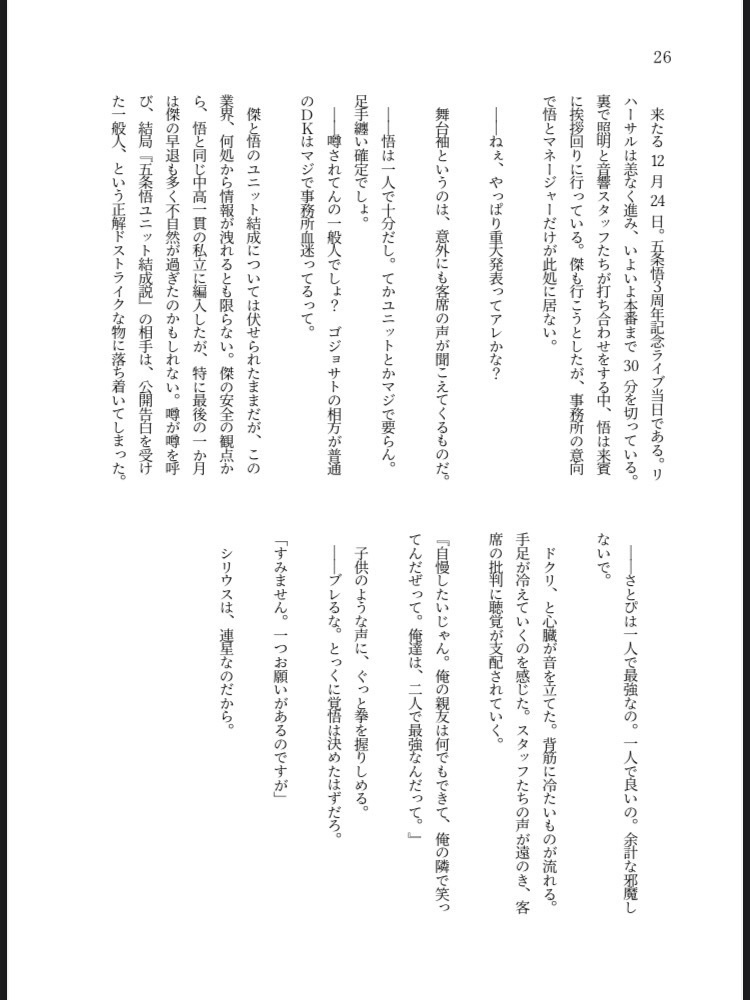 26

来たる12月24日。五条悟3周年記念ライブ当日である。リハーサルは恙なく進み、いよいよ本番まで30分を切っている。裏で照明と音響スタッフたちが打ち合わせをする中、悟は来賓に挨拶回りに行っている。傑も行こうとしたが、事務所の意向で悟とマネージャーだけが此処に居ない。

――ねぇ、やっぱり重大発表ってアレかな？

舞台袖というのは、意外にも客席の声が聞こえてくるものだ。

――悟は一人で十分だし。てかユニットとかマジで要らん。足手纏い確定でしょ。

――噂されてんの一般人でしょ？　ゴジョサトの相方が普通のDKはマジで事務所血迷ってるって。

傑と悟のユニット結成については伏せられたままだが、この業界、何処から情報が洩れるとも限らない。傑の安全の観点から、悟と同じ中高一貫の私立に編入したが、特に最後の一か月は傑の早退も多く不自然が過ぎたのかもしれない。噂が噂を呼び、結局『五条悟ユニット結成説』の相手は、公開告白を受けた一般人、という正解ドストライクな物に落ち着いてしまった。

――さとぴは一人で最強なの。一人で良いの。余計な邪魔しないで。

ドクリ、と心臓が音を立てた。背筋に冷たいものが流れる。手足が冷えていくのを感じた。スタッフたちの声が遠のき、客席の批判に聴覚が支配されていく。

『自慢したいじゃん。俺の親友は何でもできて、俺の隣で笑ってんだぜって。俺達は、二人で最強なんだって。』

子供のような声に、ぐっと拳を握りしめる。

――ブレるな。とっくに覚悟は決めたはずだろ。

「すみません。一つお願いがあるのですが」

シリウスは、連星なのだから。